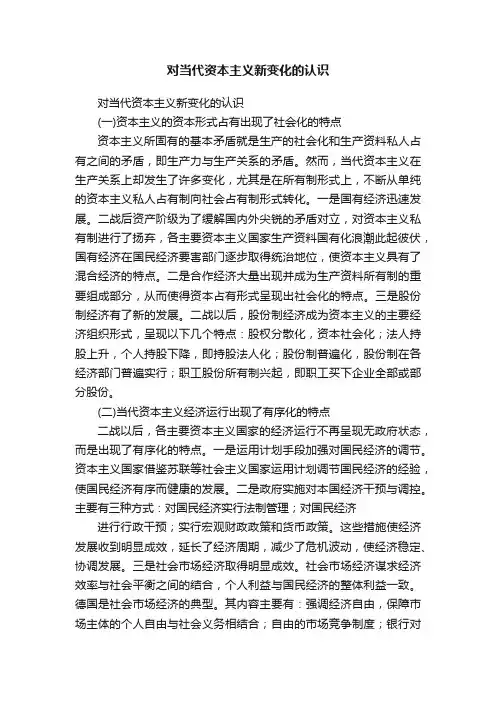 对当代资本主义新变化的认识

对当代资本主义新变化的认识

(一)资本主义的资本形式占有出现了社会化的特点

资本主义所固有的基本矛盾就是生产的社会化和生产资料私人占有之间的矛盾，即生产力与生产关系的矛盾。然而，当代资本主义在生产关系上却发生了许多变化，尤其是在所有制形式上，不断从单纯的资本主义私人占有制向社会占有制形式转化。一是国有经济迅速发展。二战后资产阶级为了缓解国内外尖锐的矛盾对立，对资本主义私有制进行了扬弃，各主要资本主义国家生产资料国有化浪潮此起彼伏，国有经济在国民经济要害部门逐步取得统治地位，使资本主义具有了混合经济的特点。二是合作经济大量出现并成为生产资料所有制的重要组成部分，从而使得资本占有形式呈现出社会化的特点。三是股份制经济有了新的发展。二战以后，股份制经济成为资本主义的主要经济组织形式，呈现以下几个特点：股权分散化，资本社会化；法人持股上升，个人持股下降，即持股法人化；股份制普遍化，股份制在各经济部门普遍实行；职工股份所有制兴起，即职工买下企业全部或部分股份。

(二)当代资本主义经济运行出现了有序化的特点

二战以后，各主要资本主义国家的经济运行不再呈现无政府状态，而是出现了有序化的特点。一是运用计划手段加强对国民经济的调节。资本主义国家借鉴苏联等社会主义国家运用计划调节国民经济的经验，使国民经济有序而健康的发展。二是政府实施对本国经济干预与调控。主要有三种方式：对国民经济实行法制管理；对国民经济

进行行政干预；实行宏观财政政策和货币政策。这些措施使经济发展收到明显成效，延长了经济周期，减少了危机波动，使经济稳定、协调发展。三是社会市场经济取得明显成效。社会市场经济谋求经济效率与社会平衡之间的结合，个人利益与国民经济的整体利益一致。德国是社会市场经济的典型。其内容主要有：强调经济自由，保障市场主体的个人自由与社会义务相结合；自由的市场竞争制度；银行对